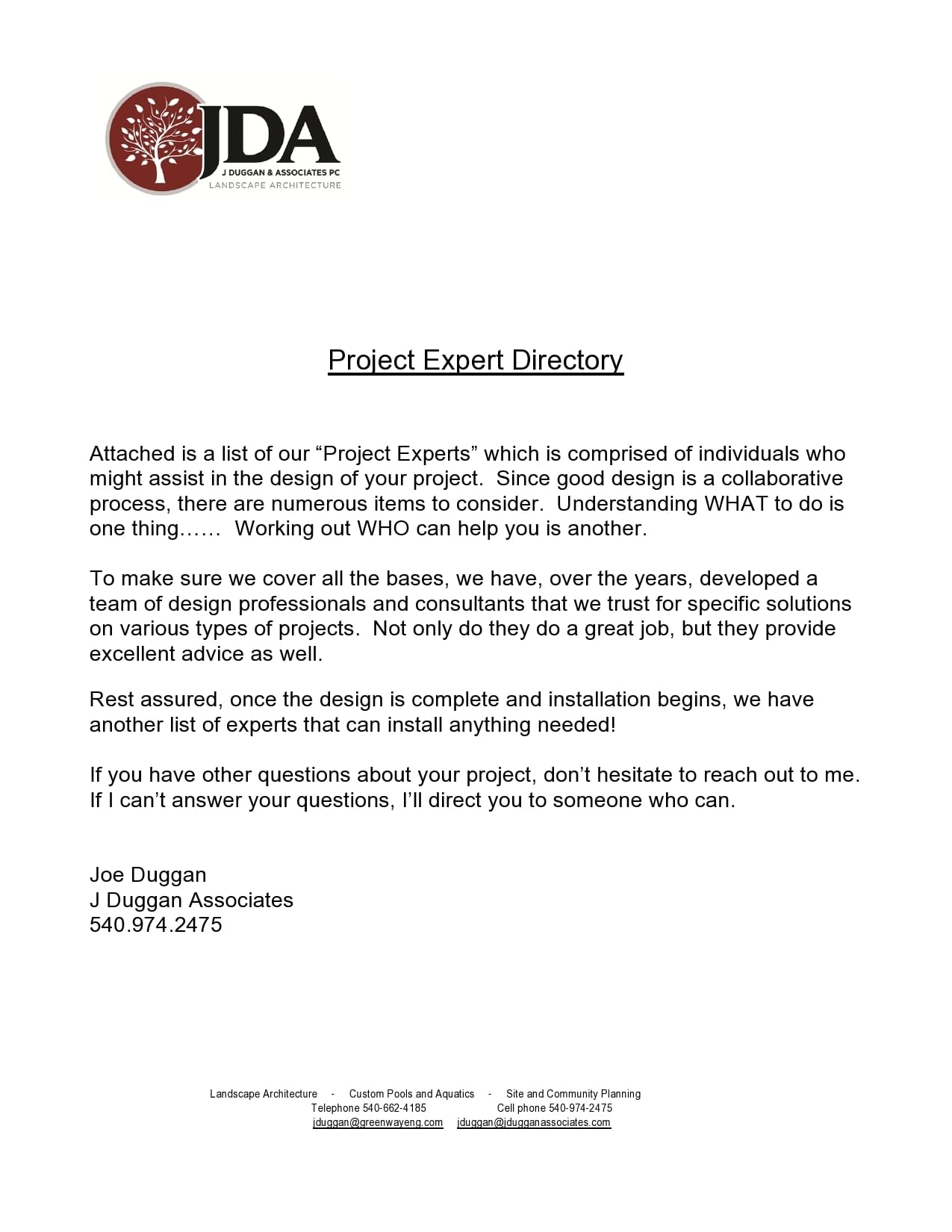 JDA
J DUGGAN & ASSOCIATES PC
LANDSCAPE ARCHITECTURE

Project Expert Directory

Attached is a list of our “Project Experts” which is comprised of individuals who might assist in the design of your project. Since good design is a collaborative process, there are numerous items to consider. Understanding WHAT to do is one thing…… Working out WHO can help you is another.

To make sure we cover all the bases, we have, over the years, developed a team of design professionals and consultants that we trust for specific solutions on various types of projects. Not only do they do a great job, but they provide excellent advice as well.

Rest assured, once the design is complete and installation begins, we have another list of experts that can install anything needed!

If you have other questions about your project, don’t hesitate to reach out to me. If I can’t answer your questions, I’ll direct you to someone who can.

Joe Duggan
J Duggan Associates
540.974.2475

Landscape Architecture - Custom Pools and Aquatics - Site and Community Planning
Telephone 540-662-4185 Cell phone 540-974-2475
jduggan@greenwayeng.com jduggan@jdugganassociates.com